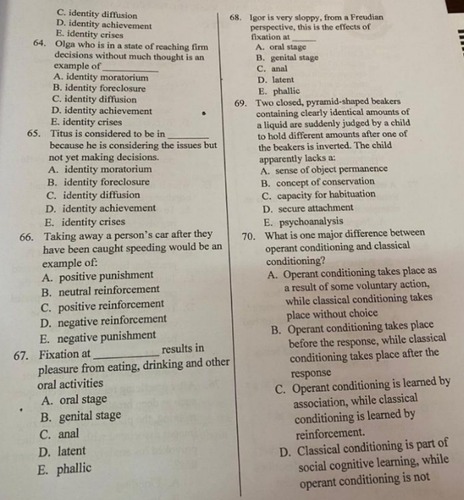 C. identity diffusion
D. identity achievement
E. identity crises

64. Olga who is in a state of reaching firm decisions without much thought is an example of ____
A. identity moratorium
B. identity foreclosure
C. identity diffusion
D. identity achievement
E. identity crises

65. Titus is considered to be in ____ because he is considering the issues but not yet making decisions.
A. identity moratorium
B. identity foreclosure
C. identity diffusion
D. identity achievement
E. identity crises

66. Taking away a person's car after they have been caught speeding would be an example of:
A. positive punishment
B. neutral reinforcement
C. positive reinforcement
D. negative reinforcement
E. negative punishment

67. Fixation at ____ results in pleasure from eating, drinking and other oral activities
A. oral stage
B. genital stage
C. anal
D. latent
E. phallic

68. Igor is very sloppy, from a Freudian perspective, this is the effects of fixation at ____
A. oral stage
B. genital stage
C. anal
D. latent
E. phallic

69. Two closed, pyramid-shaped beakers containing clearly identical amounts of a liquid are suddenly judged by a child to hold different amounts after one of the beakers is inverted. The child apparently lacks a:
A. sense of object permanence
B. concept of conservation
C. capacity for habituation
D. secure attachment
E. psychoanalysis

70. What is one major difference between operant conditioning and classical conditioning?
A. Operant conditioning takes place as a result of some voluntary action, while classical conditioning takes place without choice
B. Operant conditioning takes place before the response, while classical conditioning takes place after the response
C. Operant conditioning is learned by association, while classical conditioning is learned by reinforcement.
D. Classical conditioning is part of social cognitive learning, while operant conditioning is not